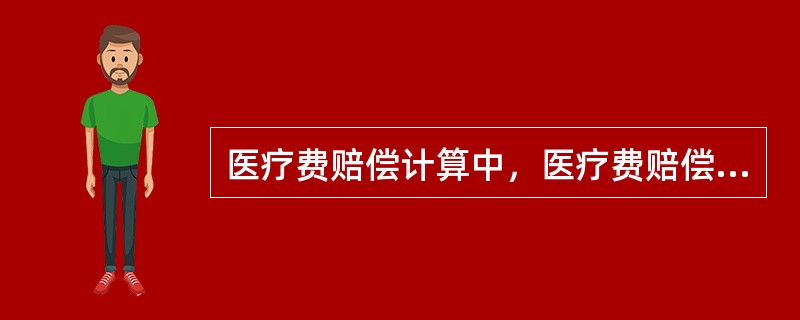 医疗费赔偿计算中，医疗费赔偿...